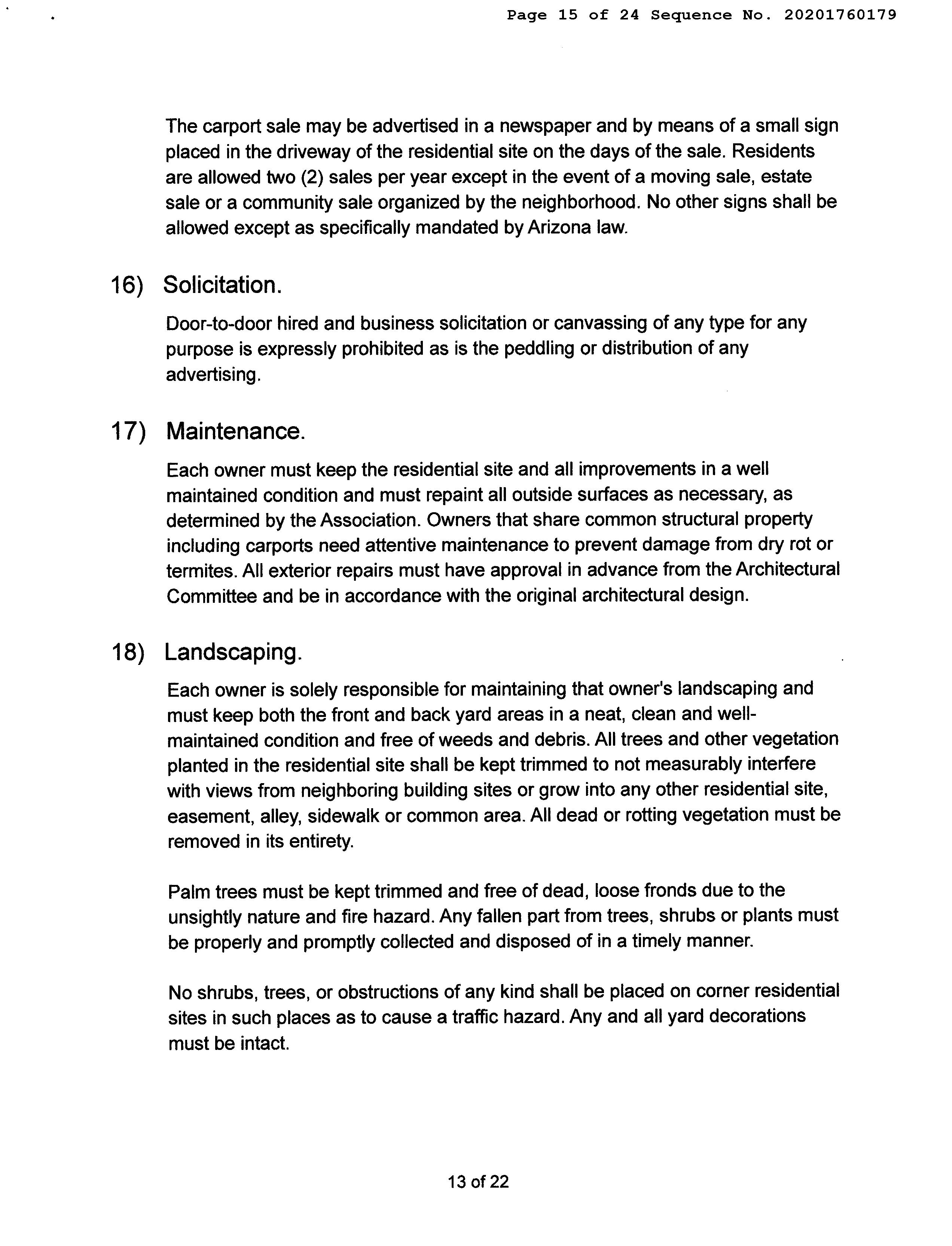 Page 15 of 24 Sequence No. 20201760179

The carport sale may be advertised in a newspaper and by means of a small sign placed in the driveway of the residential site on the days of the sale. Residents are allowed two (2) sales per year except in the event of a moving sale, estate sale or a community sale organized by the neighborhood. No other signs shall be allowed except as specifically mandated by Arizona law.

16) Solicitation.

Door-to-door hired and business solicitation or canvassing of any type for any purpose is expressly prohibited as is the peddling or distribution of any advertising.

17) Maintenance.

Each owner must keep the residential site and all improvements in a well maintained condition and must repaint all outside surfaces as necessary, as determined by the Association. Owners that share common structural property including carports need attentive maintenance to prevent damage from dry rot or termites. All exterior repairs must have approval in advance from the Architectural Committee and be in accordance with the original architectural design.

18) Landscaping.

Each owner is solely responsible for maintaining that owner's landscaping and must keep both the front and back yard areas in a neat, clean and well-maintained condition and free of weeds and debris. All trees and other vegetation planted in the residential site shall be kept trimmed to not measurably interfere with views from neighboring building sites or grow into any other residential site, easement, alley, sidewalk or common area. All dead or rotting vegetation must be removed in its entirety.

Palm trees must be kept trimmed and free of dead, loose fronds due to the unsightly nature and fire hazard. Any fallen part from trees, shrubs or plants must be properly and promptly collected and disposed of in a timely manner.

No shrubs, trees, or obstructions of any kind shall be placed on corner residential sites in such places as to cause a traffic hazard. Any and all yard decorations must be intact.

13 of 22